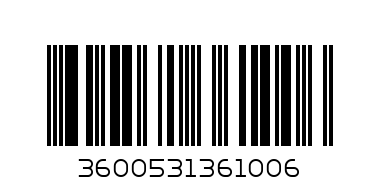 3600531361006